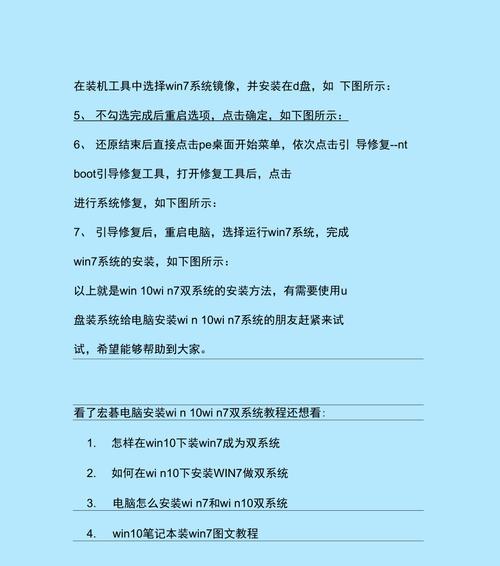 在装机工具中选择win7系统镜像，并安装在d盘，如 下图所示：

5、 不勾选完成后重启选项，点击确定，如下图所示：

6、 还原结束后直接点击pe桌面开始菜单，依次点击引 导修复--nt boot引导修复工具，打开修复工具后，点击

进行系统修复，如下图所示：

7、 引导修复后，重启电脑，选择运行win7系统，完成 win7系统的安装，如下图所示：

以上就是win 10wi n7双系统的安装方法，有需要使用u 盘装系统给电脑安装wi n 10wi n7系统的朋友赶紧来试 试，希望能够帮助到大家。

看了宏基电脑安装wi n 10wi n7双系统教程还想看：

1. 怎样在win10下装win7成为双系统

2. 如何在wi n10下安装WIN7做双系统

3. 电脑怎么安装wi n7和wi n10双系统

4. win10笔记本装win7图文教程